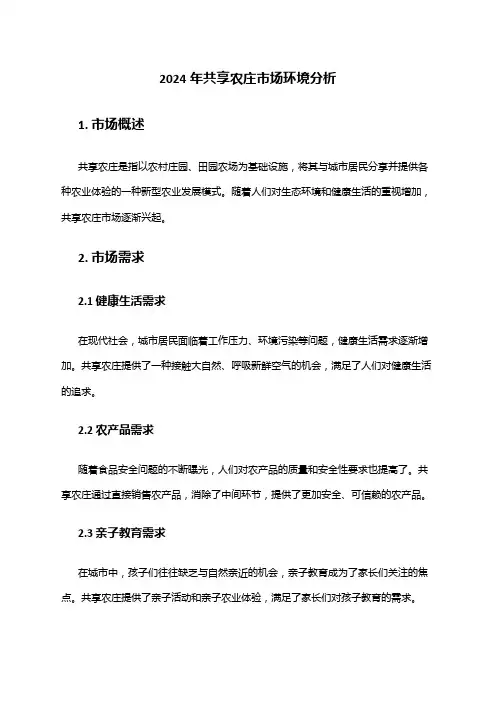 2024 年共享农庄市场环境分析

1. 市场概述

共享农庄是指以农村庄园、田园农场为基础设施，将其与城市居民分享并提供各种农业体验的一种新型农业发展模式。随着人们对生态环境和健康生活的重视增加，共享农庄市场逐渐兴起。

2. 市场需求

2.1 健康生活需求

在现代社会，城市居民面临着工作压力、环境污染等问题，健康生活需求逐渐增加。共享农庄提供了一种接触大自然、呼吸新鲜空气的机会，满足了人们对健康生活的追求。

2.2 农产品需求

随着食品安全问题的不断曝光，人们对农产品的质量和安全性要求也提高了。共享农庄通过直接销售农产品，消除了中间环节，提供了更加安全、可信赖的农产品。

2.3 亲子教育需求

在城市中，孩子们往往缺乏与自然亲近的机会，亲子教育成为了家长们关注的焦点。共享农庄提供了亲子活动和亲子农业体验，满足了家长们对孩子教育的需求。